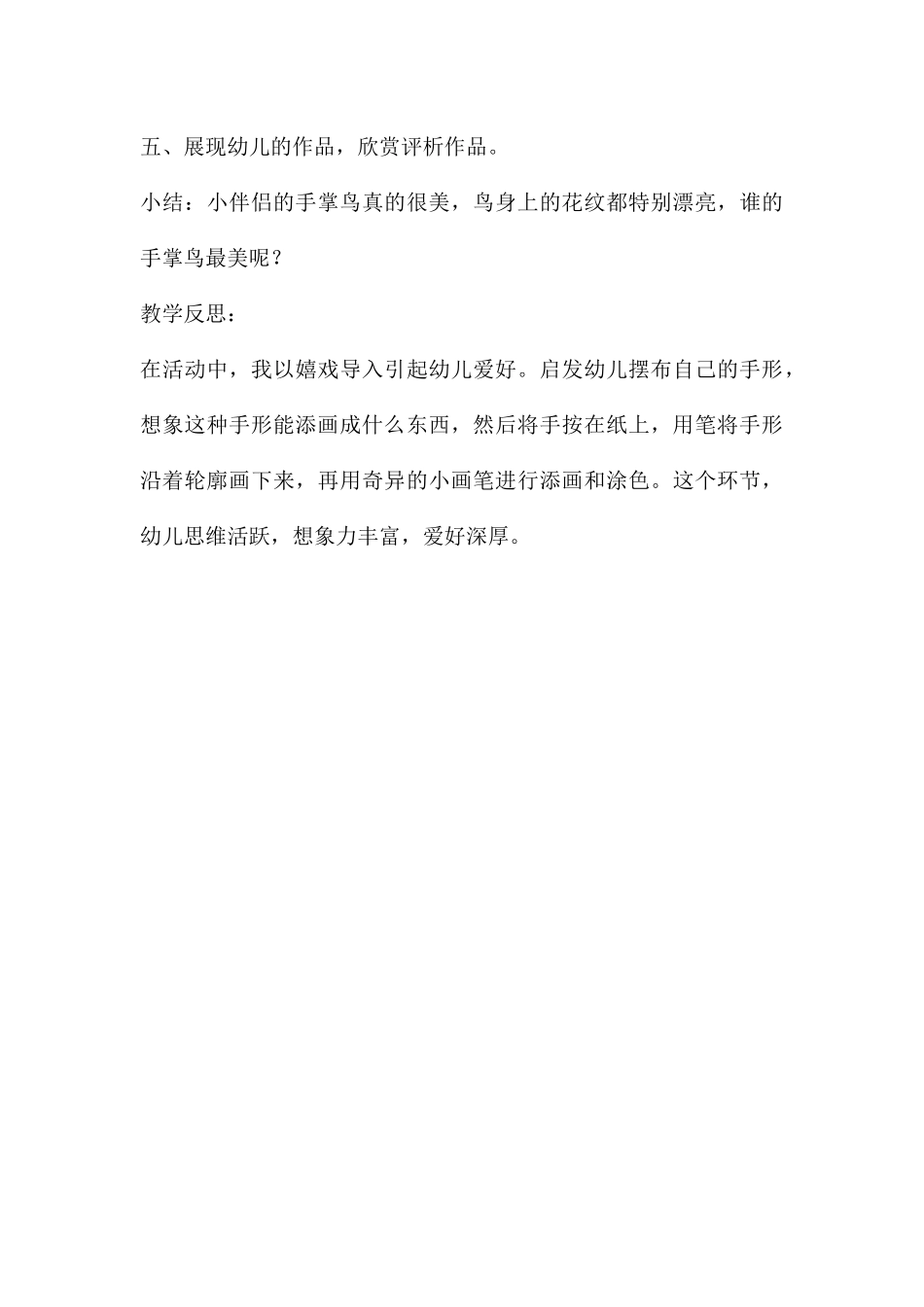 五、展现幼儿的作品，欣赏评析作品。

小结：小伴侣的手掌鸟真的很美，鸟身上的花纹都特别漂亮，谁的手掌鸟最美呢？

教学反思：

在活动中，我以嬉戏导入引起幼儿爱好。启发幼儿摆布自己的手形，想象这种手形能添画成什么东西，然后将手按在纸上，用笔将手形沿着轮廓画下来，再用奇异的小画笔进行添画和涂色。这个环节，幼儿思维活跃，想象力丰富，爱好深厚。